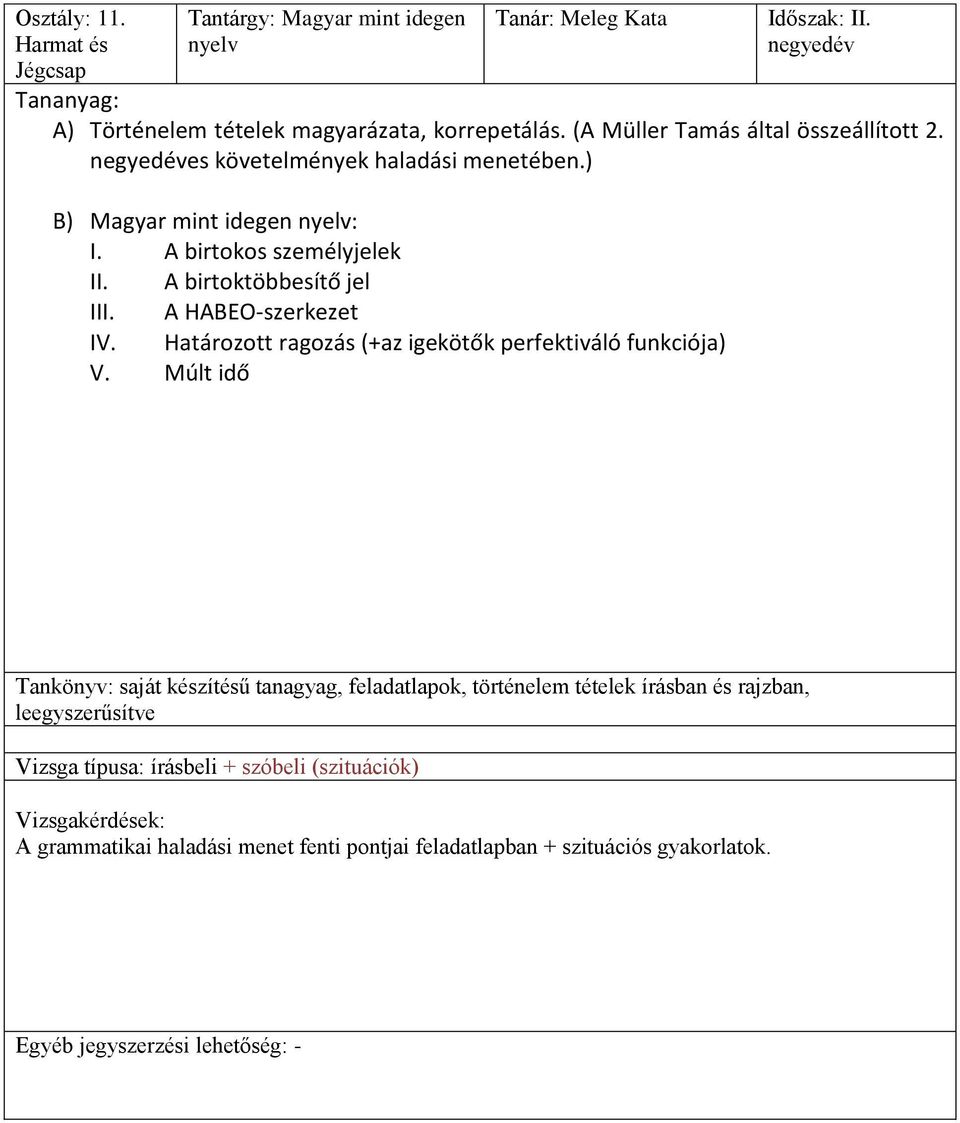 | Osztály: 11. Harmat és Jégcsap | Tantárgy: Magyar mint idegen nyelv | Tanár: Meleg Kata | Időszak: II. negyedév |
|---|---|---|---|

Tananyag:

A) Történelem tételek magyarázata, korrepetálás. (A Müller Tamás által összeállított 2. negyedéves követelmények haladási menetében.)

B) Magyar mint idegen nyelv:
I. A birtokos személyjelek
II. A birtoktöbbesítő jel
III. A HABEO-szerkezet
IV. Határozott ragozás (+az igekötők perfektiváló funkciója)
V. Múlt idő

Tankönyv: saját készítésű tanagyag, feladatlapok, történelem tételek írásban és rajzban, leegyszerűsítve

Vizsga típusa: írásbeli + szóbeli (szituációk)

Vizsgakérdések:
A grammatikai haladási menet fenti pontjai feladatlapban + szituációs gyakorlatok.

Egyéb jegyszerzési lehetőség: -